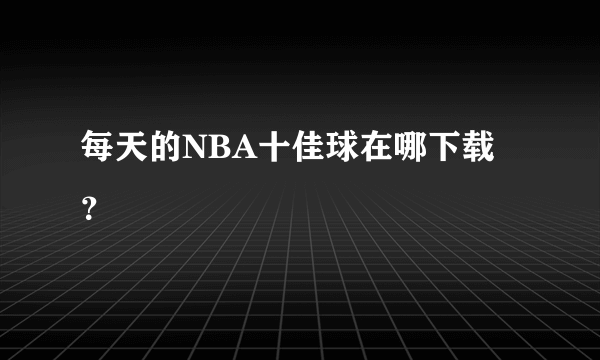 每天的NBA十佳球在哪下载？